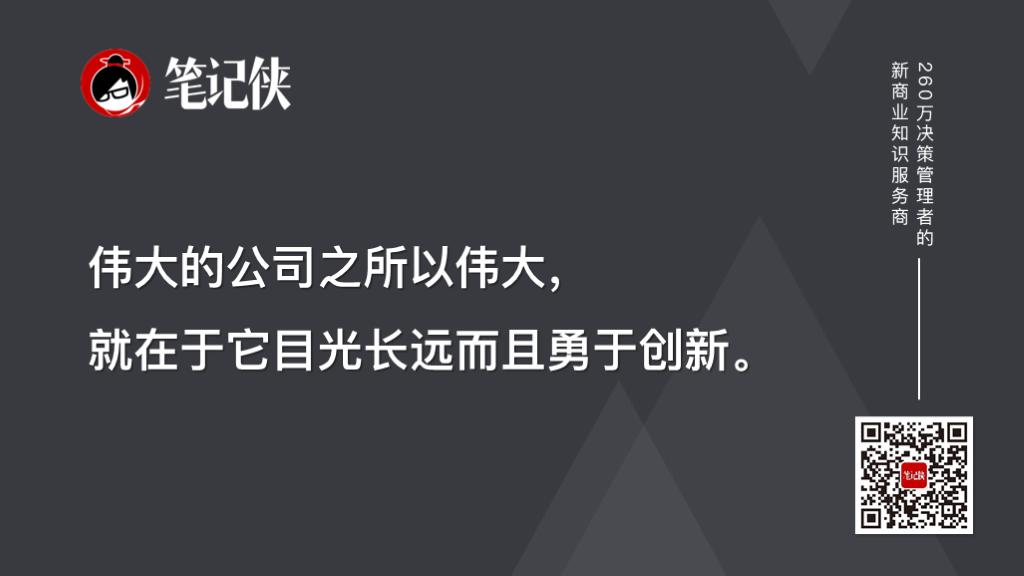 笔记侠

伟大的公司之所以伟大，

就在于它目光长远而且勇于创新。

260万决策管理者的
新商业知识服务商

笔记侠